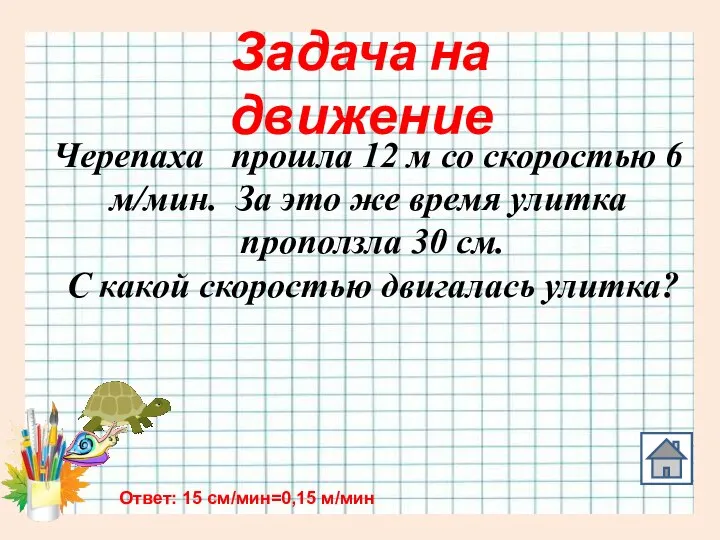 Задача на движение

Черепаха прошла 12 м со скоростью 6 м/мин. За это же время улитка проползла 30 см.
С какой скоростью двигалась улитка?

Ответ: 15 см/мин=0,15 м/мин